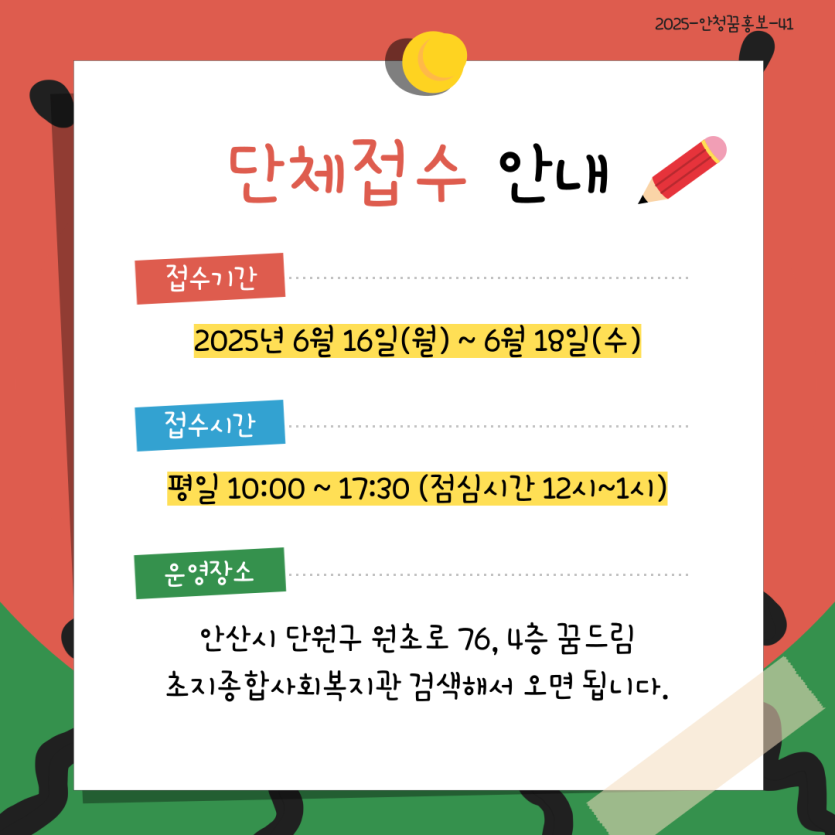 2025-안청꿈홍보-41

단체접수 안내

접수기간

2025년 6월 16일(월) ~ 6월 18일(수)

접수시간

평일 10:00 ~ 17:30 (점심시간 12시~1시)

운영장소

안산시 단원구 원초로 76, 4층 꿈드림

초지종합사회복지관 검색해서 오면 됩니다.